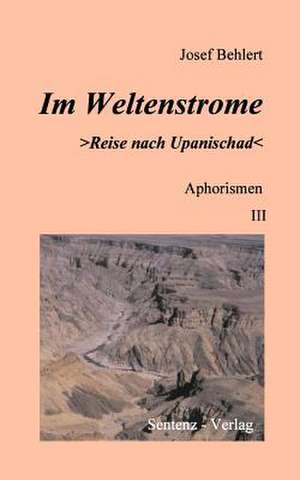 Josef Behlert

Im Weltenstrome

>Reise nach Upanischad<

Aphorismen

III

Sentenz - Verlag